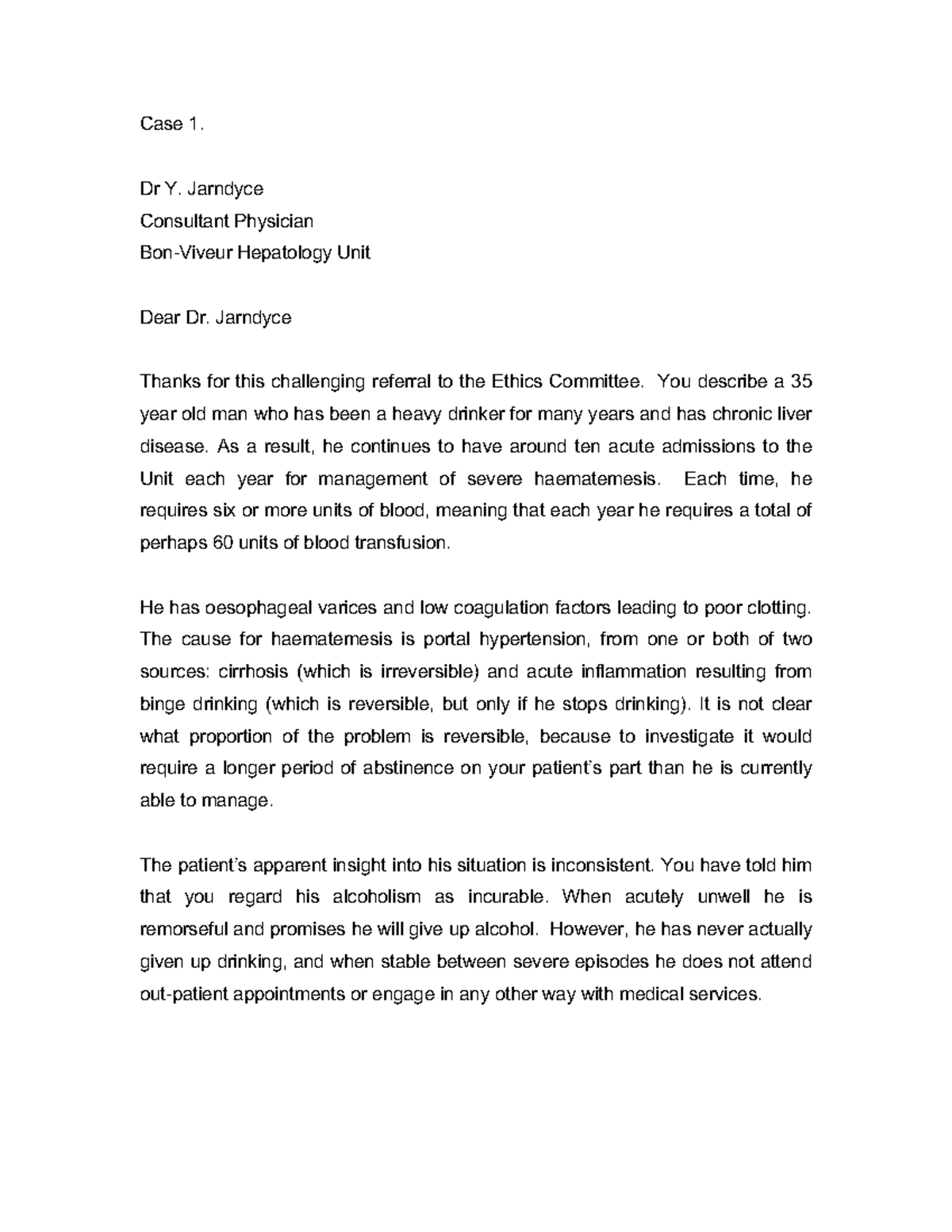 Case 1.

Dr Y. Jarndyce
Consultant Physician
Bon-Viveur Hepatology Unit

Dear Dr. Jarndyce

Thanks for this challenging referral to the Ethics Committee. You describe a 35 year old man who has been a heavy drinker for many years and has chronic liver disease. As a result, he continues to have around ten acute admissions to the Unit each year for management of severe haematemesis. Each time, he requires six or more units of blood, meaning that each year he requires a total of perhaps 60 units of blood transfusion.

He has oesophageal varices and low coagulation factors leading to poor clotting. The cause for haematemesis is portal hypertension, from one or both of two sources: cirrhosis (which is irreversible) and acute inflammation resulting from binge drinking (which is reversible, but only if he stops drinking). It is not clear what proportion of the problem is reversible, because to investigate it would require a longer period of abstinence on your patient's part than he is currently able to manage.

The patient's apparent insight into his situation is inconsistent. You have told him that you regard his alcoholism as incurable. When acutely unwell he is remorseful and promises he will give up alcohol. However, he has never actually given up drinking, and when stable between severe episodes he does not attend out-patient appointments or engage in any other way with medical services.